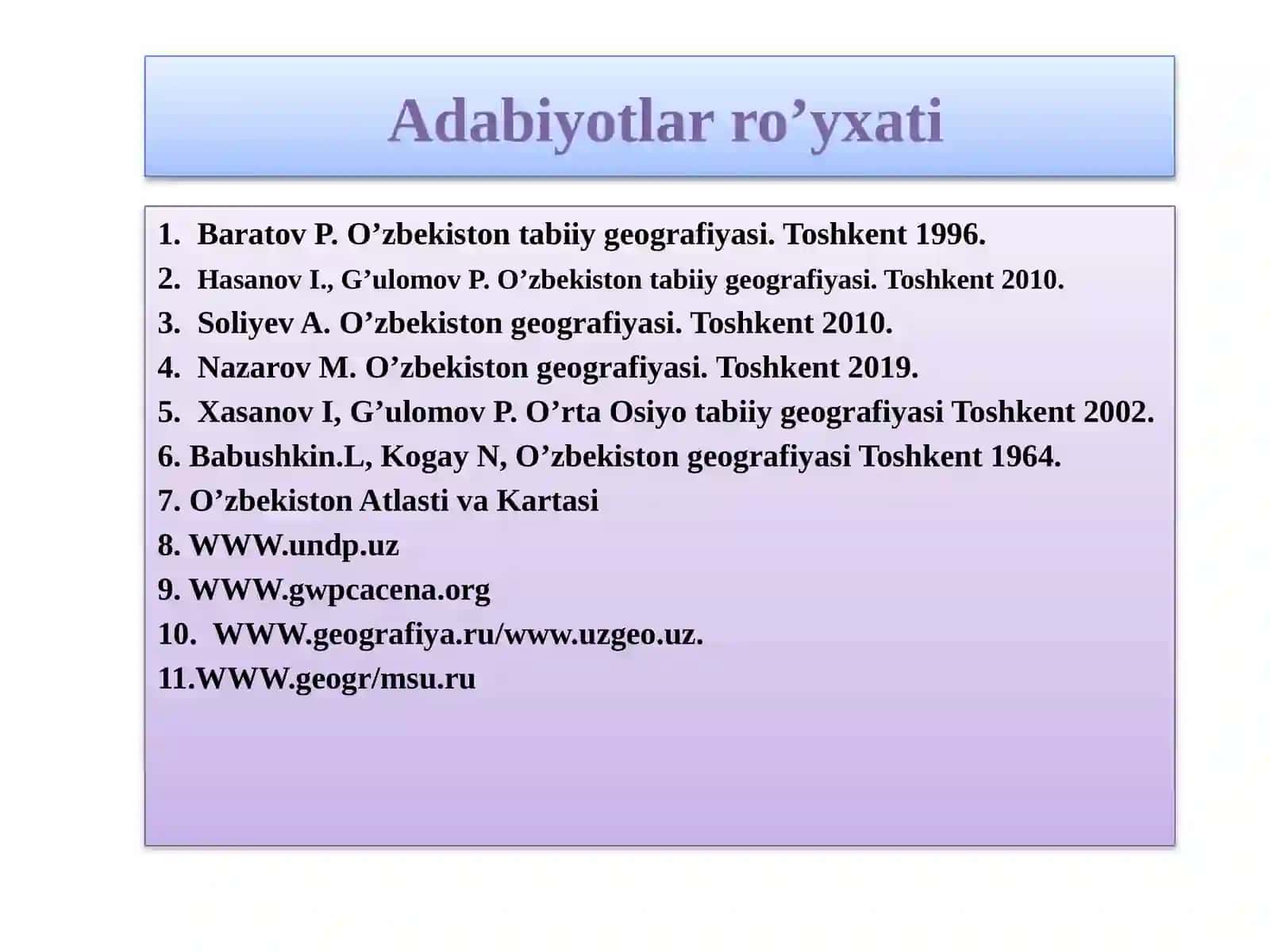 Adabiyotlar ro’yxati

1. Baratov P. O’zbekiston tabiiy geografiyasi. Toshkent 1996.
2. Hasanov I., G’ulomov P. O’zbekiston tabiiy geografiyasi. Toshkent 2010.
3. Soliyev A. O’zbekiston geografiyasi. Toshkent 2010.
4. Nazarov M. O’zbekiston geografiyasi. Toshkent 2019.
5. Xasanov I, G’ulomov P. O’rta Osiyo tabiiy geografiyasi Toshkent 2002.
6. Babushkin.L, Kogay N, O’zbekiston geografiyasi Toshkent 1964.
7. O’zbekiston Atlasti va Kartasi
8. WWW.undp.uz
9. WWW.gwpcacena.org
10. WWW.geografiya.ru/www.uzgeo.uz.
11.WWW.geogr/msu.ru